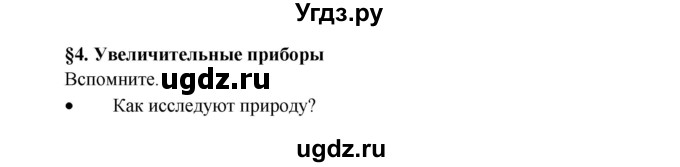 Угдз.ру

§4. Увеличительные приборы

Вспомните. ugdz.ru

• Как исследуют природу?

ugdz.ru